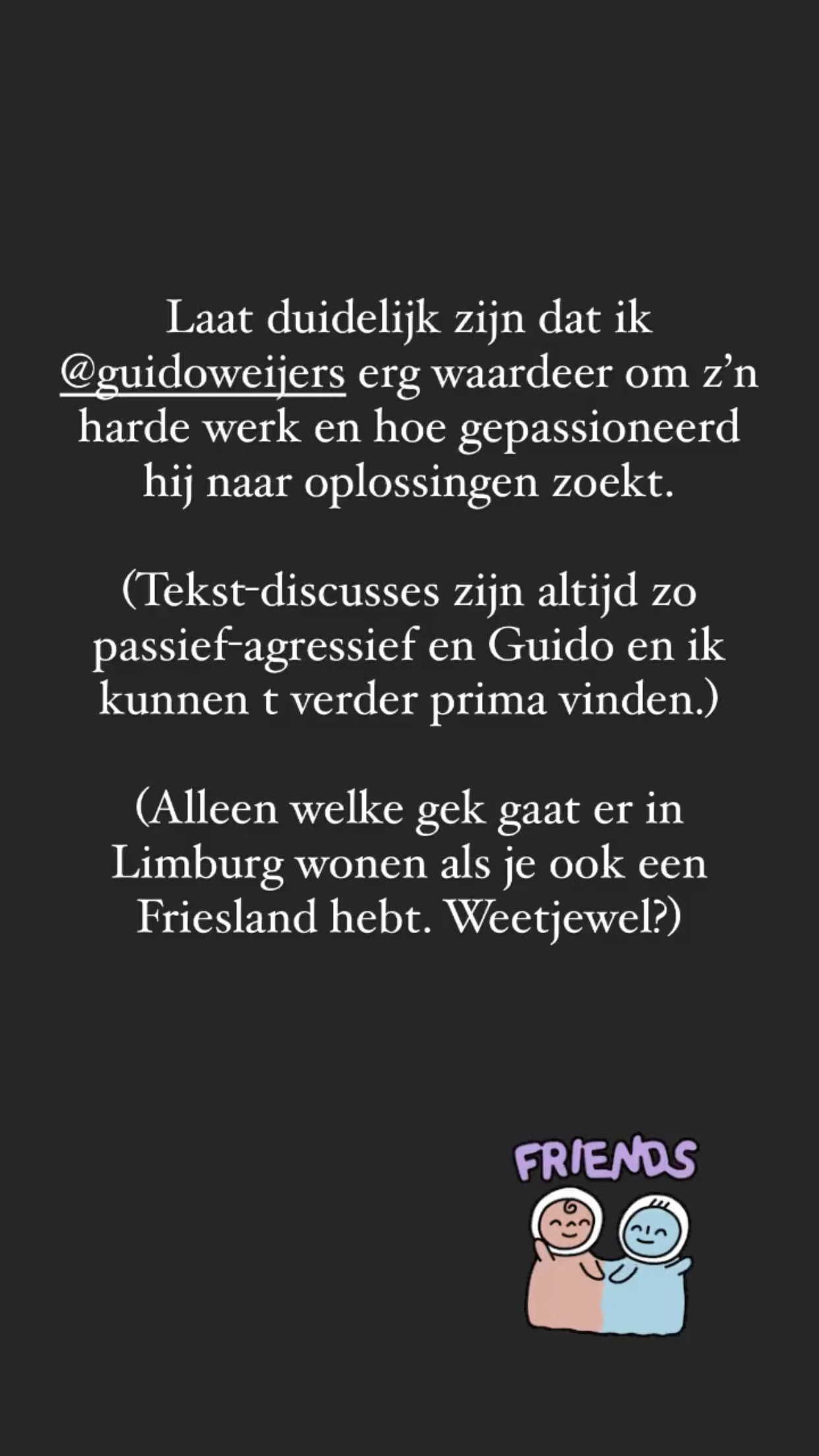 Laat duidelijk zijn dat ik @guidoweijers erg waardeer om z'n harde werk en hoe gepassioneerd hij naar oplossingen zoekt.

(Tekst-discusses zijn altijd zo passief-agressief en Guido en ik kunnen t verder prima vinden.)

(Alleen welke gek gaat er in Limburg wonen als je ook een Friesland hebt. Weetjewel?)

FRIENDS